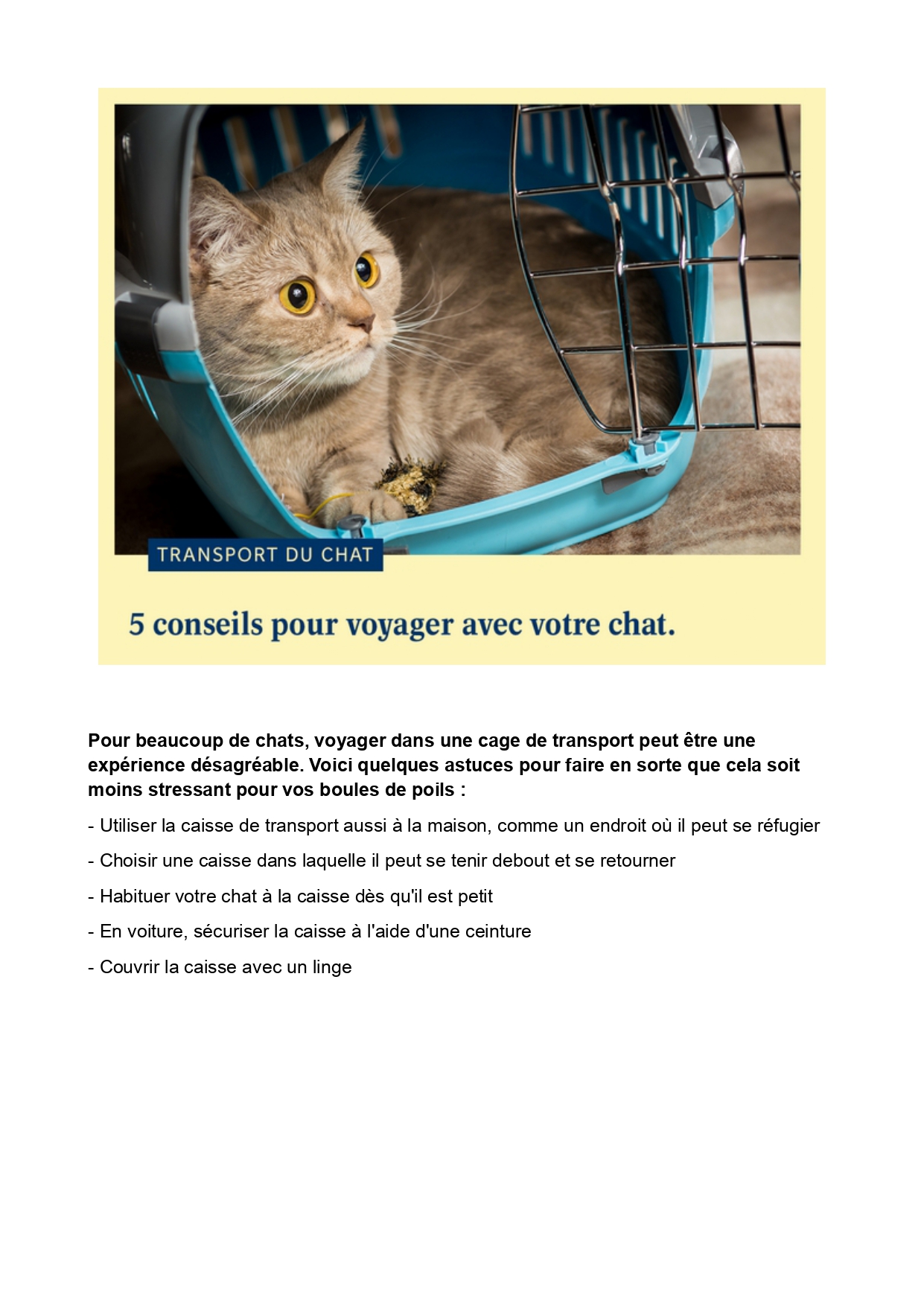 TRANSPORT DU CHAT

5 conseils pour voyager avec votre chat.

Pour beaucoup de chats, voyager dans une cage de transport peut être une expérience désagréable. Voici quelques astuces pour faire en sorte que cela soit moins stressant pour vos boules de poils :

- Utiliser la caisse de transport aussi à la maison, comme un endroit où il peut se réfugier

- Choisir une caisse dans laquelle il peut se tenir debout et se retourner

- Habituer votre chat à la caisse dès qu'il est petit

- En voiture, sécuriser la caisse à l'aide d'une ceinture

- Couvrir la caisse avec un linge